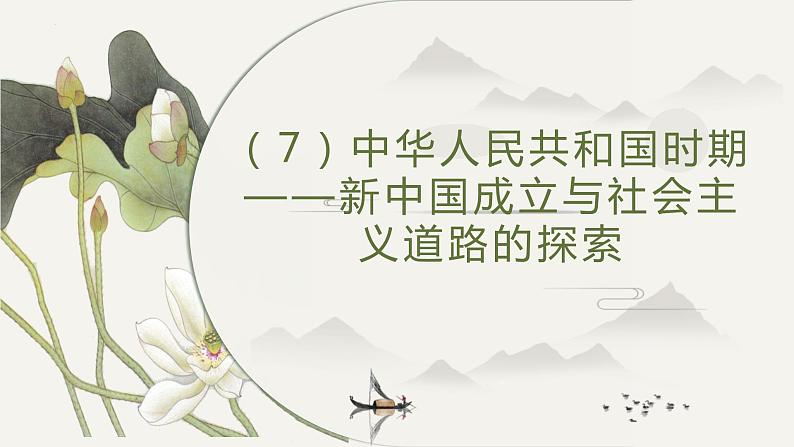 （7）中华人民共和国时期——新中国成立与社会主义道路的探索